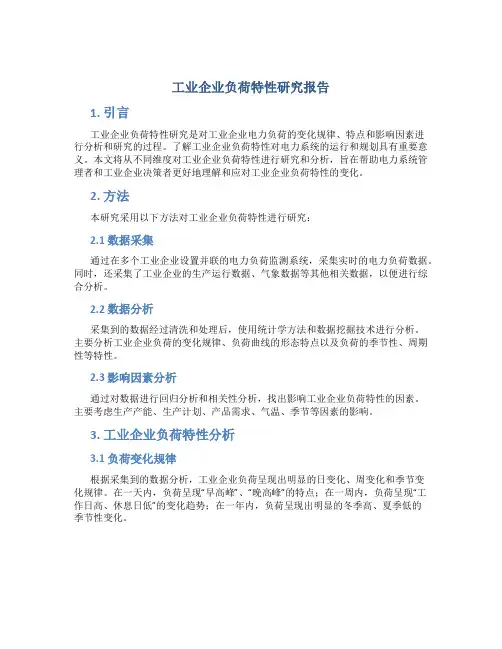 工业企业负荷特性研究报告

1. 引言

工业企业负荷特性研究是对工业企业电力负荷的变化规律、特点和影响因素进行分析和研究的过程。了解工业企业负荷特性对电力系统的运行和规划具有重要意义。本文将从不同维度对工业企业负荷特性进行研究和分析，旨在帮助电力系统管理者和工业企业决策者更好地理解和应对工业企业负荷特性的变化。

2. 方法

本研究采用以下方法对工业企业负荷特性进行研究：

2.1 数据采集

通过在多个工业企业设置并联的电力负荷监测系统，采集实时的电力负荷数据。同时，还采集了工业企业的生产运行数据、气象数据等其他相关数据，以便进行综合分析。

2.2 数据分析

采集到的数据经过清洗和处理后，使用统计学方法和数据挖掘技术进行分析。主要分析工业企业负荷的变化规律、负荷曲线的形态特点以及负荷的季节性、周期性等特性。

2.3 影响因素分析

通过对数据进行回归分析和相关性分析，找出影响工业企业负荷特性的因素。主要考虑生产产能、生产计划、产品需求、气温、季节等因素的影响。

3. 工业企业负荷特性分析

3.1 负荷变化规律

根据采集到的数据分析，工业企业负荷呈现出明显的日变化、周变化和季节变化规律。在一天内，负荷呈现“早高峰”、“晚高峰”的特点；在一周内，负荷呈现“工作日高、休息日低”的变化趋势；在一年内，负荷呈现出明显的冬季高、夏季低的季节性变化。